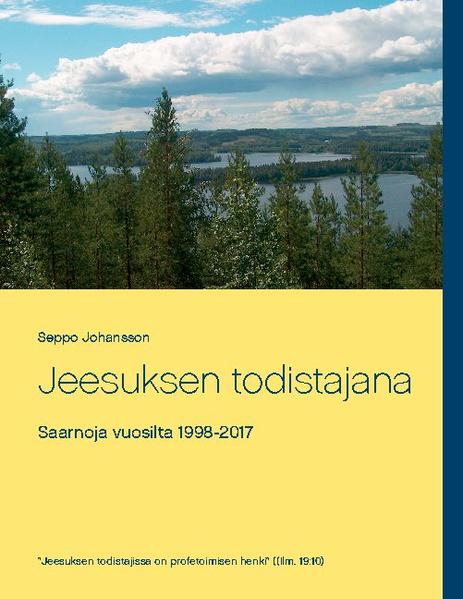 Seppo Johansson

Jeesuksen todistajana

Saarnoja vuosilta 1998-2017

"Jeesuksen todistajissa on profetoimisen henki" ((Ilm. 19:10)